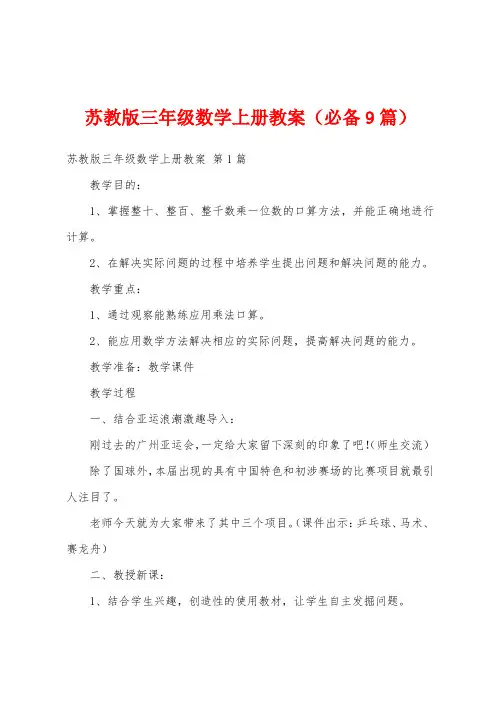 苏教版三年级数学上册教案（必备9篇）

苏教版三年级数学上册教案 第1篇

教学目的：

1、掌握整十、整百、整千数乘一位数的口算方法，并能正确地进行计算。

2、在解决实际问题的过程中培养学生提出问题和解决问题的能力。

教学重点：

1、通过观察能熟练应用乘法口算。

2、能应用数学方法解决相应的实际问题，提高解决问题的能力。

教学准备：教学课件

教学过程

一、结合亚运浪潮激趣导入：

刚过去的广州亚运会，一定给大家留下深刻的印象了吧！（师生交流）

除了国球外，本届出现的具有中国特色和初涉赛场的比赛项目就最引人注目了。

老师今天就为大家带来了其中三个项目。（课件出示：乒乓球、马术、赛龙舟）

二、教授新课：

1、结合学生兴趣，创造性的使用教材，让学生自主发掘问题。